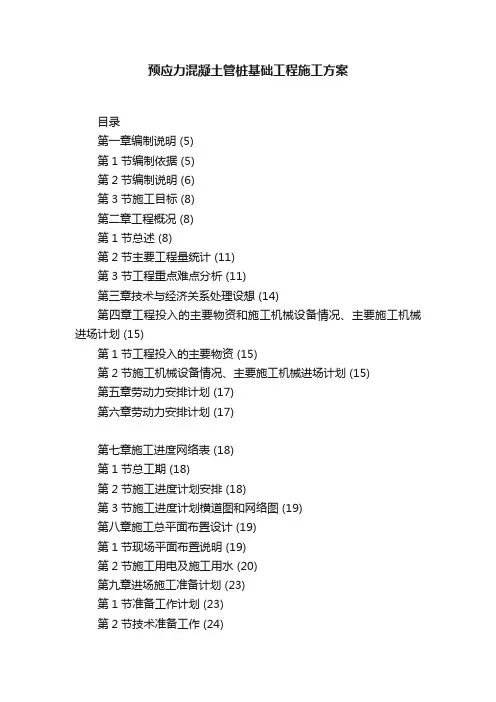 预应力混凝土管桩基础工程施工方案

目录
第一章编制说明 (5)
第 1 节编制依据 (5)
第 2 节编制说明 (6)
第 3 节施工目标 (8)
第二章工程概况 (8)
第 1 节总述 (8)
第 2 节主要工程量统计 (11)
第 3 节工程重点难点分析 (11)
第三章技术与经济关系处理设想 (14)
第四章工程投入的主要物资和施工机械设备情况、主要施工机械进场计划 (15)
第 1 节工程投入的主要物资 (15)
第 2 节施工机械设备情况、主要施工机械进场计划 (15)
第五章劳动力安排计划 (17)
第六章劳动力安排计划 (17)

第七章施工进度网络表 (18)
第 1 节总工期 (18)
第 2 节施工进度计划安排 (18)
第 3 节施工进度计划横道图和网络图 (19)
第八章施工总平面布置设计 (19)
第 1 节现场平面布置说明 (19)
第 2 节施工用电及施工用水 (20)
第九章进场施工准备计划 (23)
第 1 节准备工作计划 (23)
第 2 节技术准备工作 (24)